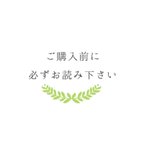 ご購入前に
必ずお読み下さい